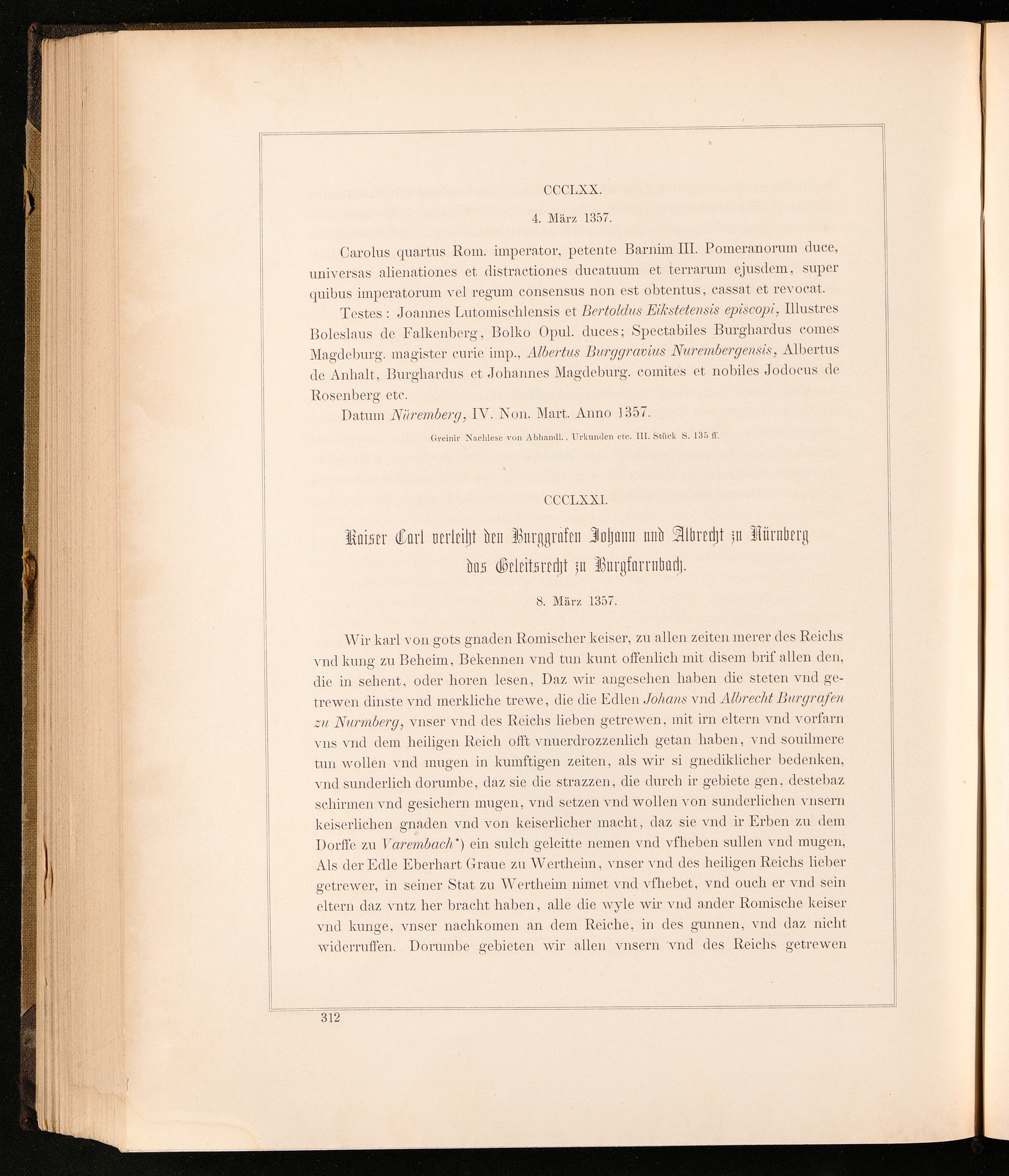 CCCLXX.

4. März 1357.

Carolus quartus Rom. imperator, petente Barnim III. Pomeranorum duce, universas alienationes et distractiones ducatuum et terrarum ejusdem, super quibus imperatorum vel regum consensus non est obtentus, cassat et revocat.

Testes: Joannes Lutomischlensis et Bertoldus Eikstetensis episcopi, Illustres Boleslaus de Falkenberg, Bolko Opul. duces; Spectabiles Burghardus comes Magdeburg. magister curie imp., Albertus Burggravius Nurembergensis, Albertus de Anhalt, Burghardus et Johannes Magdeburg. comites et nobiles Jodocus de Rosenberg etc.

Datum Nüremberg, IV. Non. Mart. Anno 1357.

Greinir Nachlese von Abhandl., Urkunden etc. III. Stück S. 135 ff.

CCCLXXI.

Kaiser Carl verleiht den Burggrafen Johann und Albrecht zu Nürnberg das Geleitsrecht zu Burgfarrnbach.

8. März 1357.

Wir karl von gots gnaden Romischer keiser, zu allen zeiten merer des Reichs vnd kung zu Beheim, Bekennen vnd tun kunt offenlich mit disem brif allen den, die in sehent, oder horen lesen, Daz wir angesehen haben die steten vnd getrewen dinste vnd merkliche trewe, die die Edlen Johans vnd Albrecht Burgrafen zu Nurmberg, vnser vnd des Reichs lieben getrewen, mit irn eltern vnd vorfarn vns vnd dem heiligen Reich offt vnuerdrozzenlich getan haben, vnd souilmere tun wollen vnd mugen in kumftigen zeiten, als wir si gnediklicher bedenken, vnd sunderlich dorumbe, daz sie die strazzen, die durch ir gebiete gen, destebaz schirmen vnd gesichern mugen, vnd setzen vnd wollen von sunderlichen vnsern keiserlichen gnaden vnd von keiserlicher macht, daz sie vnd ir Erben zu dem Dorffe zu Varembach*) ein sulch geleitte nemen vnd vfheben sullen vnd mugen, Als der Edle Eberhart Graue zu Wertheim, vnser vnd des heiligen Reichs lieber getrewer, in seiner Stat zu Wertheim nimet vnd vfhebet, vnd ouch er vnd sein eltern daz vntz her bracht haben, alle die wyle wir vnd ander Romische keiser vnd kunge, vnser nachkomen an dem Reiche, in des gunnen, vnd daz nicht widerruffen. Dorumbe gebieten wir allen vnsern vnd des Reichs getrewen

312